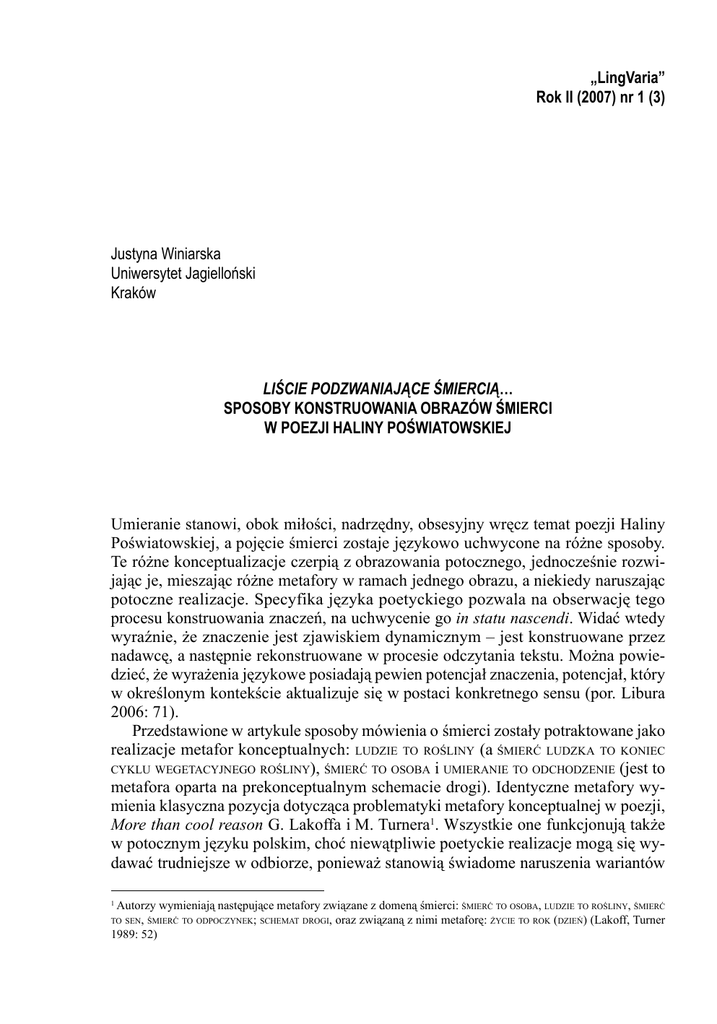 „LingVaria”
Rok II (2007) nr 1 (3)

Justyna Winiarska
Uniwersytet Jagielloński
Kraków

LIŚCIE PODZWANIAJĄCE ŚMIERCIĄ…
SPOSOBY KONSTRUOWANIA OBRAZÓW ŚMIERCI
W POEZJI HALINY POŚWIATOWSKIEJ

Umieranie stanowi, obok miłości, nadrzędny, obsesyjny wręcz temat poezji Haliny Poświatowskiej, a pojęcie śmierci zostaje językowo uchwycone na różne sposoby. Te różne konceptualizacje czerpią z obrazowania potocznego, jednocześnie rozwijając je, mieszając różne metafory w ramach jednego obrazu, a niekiedy naruszając potoczne realizacje. Specyfika języka poetyckiego pozwala na obserwację tego procesu konstruowania znaczeń, na uchwycenie go in statu nascendi. Widać wtedy wyraźnie, że znaczenie jest zjawiskiem dynamicznym – jest konstruowane przez nadawcę, a następnie rekonstruowane w procesie odczytania tekstu. Można powiedzieć, że wyrażenia językowe posiadają pewien potencjał znaczenia, potencjał, który w określonym kontekście aktualizuje się w postaci konkretnego sensu (por. Libura 2006: 71).

Przedstawione w artykule sposoby mówienia o śmierci zostały potraktowane jako realizacje metafor konceptualnych: LUDZIE TO ROŚLINY (a ŚMIERĆ LUDZKA TO KONIEC CYKLU WEGETACYJNEGO ROŚLINY), ŚMIERĆ TO OSOBA i UMIERANIE TO ODCHODZENIE (jest to metafora oparta na prekonceptualnym schemacie drogi). Identyczne metafory wymienia klasyczna pozycja dotycząca problematyki metafory konceptualnej w poezji, More than cool reason G. Lakoffa i M. Turnera$^1$. Wszystkie one funkcjonują także w potocznym języku polskim, choć niewątpliwie poetyckie realizacje mogą się wydawać trudniejsze w odbiorze, ponieważ stanowią świadome naruszenia wariantów

$^1$ Autorzy wymieniają następujące metafory związane z domeną śmierci: ŚMIERĆ TO OSOBA, LUDZIE TO ROŚLINY, ŚMIERĆ TO SEN, ŚMIERĆ TO ODPOCZYNEK; SCHEMAT DROGI, oraz związaną z nimi metaforę: ŻYCIE TO ROK (DZIEŃ) (Lakoff, Turner 1989: 52)